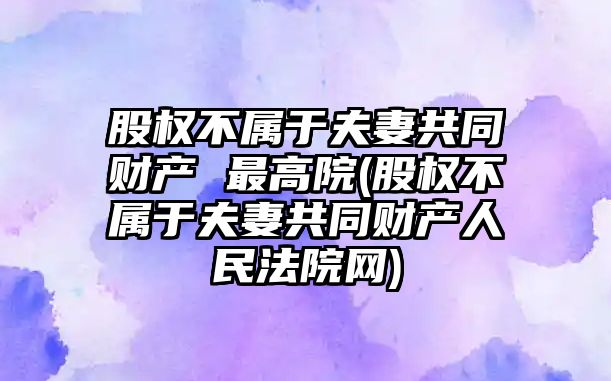 股权不属于夫妻共同财产 最高院(股权不属于夫妻共同财产人民法院网)